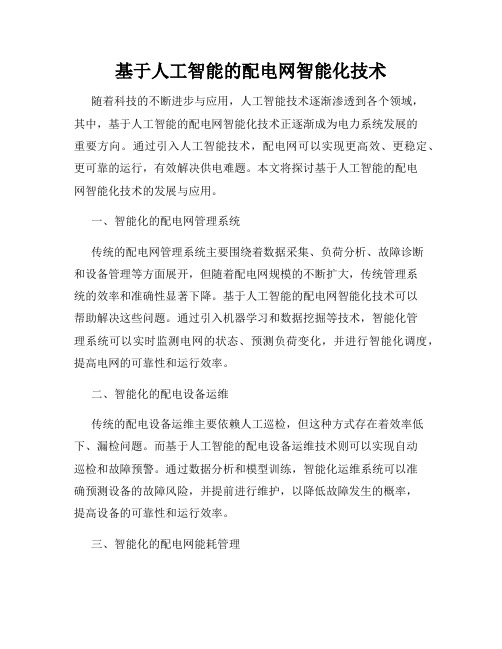 基于人工智能的配电网智能化技术

随着科技的不断进步与应用，人工智能技术逐渐渗透到各个领域，其中，基于人工智能的配电网智能化技术正逐渐成为电力系统发展的重要方向。通过引入人工智能技术，配电网可以实现更高效、更稳定、更可靠的运行，有效解决供电难题。本文将探讨基于人工智能的配电网智能化技术的发展与应用。

一、智能化的配电网管理系统

传统的配电网管理系统主要围绕着数据采集、负荷分析、故障诊断和设备管理等方面展开，但随着配电网规模的不断扩大，传统管理系统的效率和准确性显著下降。基于人工智能的配电网智能化技术可以帮助解决这些问题。通过引入机器学习和数据挖掘等技术，智能化管理系统可以实时监测电网的状态、预测负荷变化，并进行智能化调度，提高电网的可靠性和运行效率。

二、智能化的配电设备运维

传统的配电设备运维主要依赖人工巡检，但这种方式存在着效率低下、漏检问题。而基于人工智能的配电设备运维技术则可以实现自动巡检和故障预警。通过数据分析和模型训练，智能化运维系统可以准确预测设备的故障风险，并提前进行维护，以降低故障发生的概率，提高设备的可靠性和运行效率。

三、智能化的配电网能耗管理